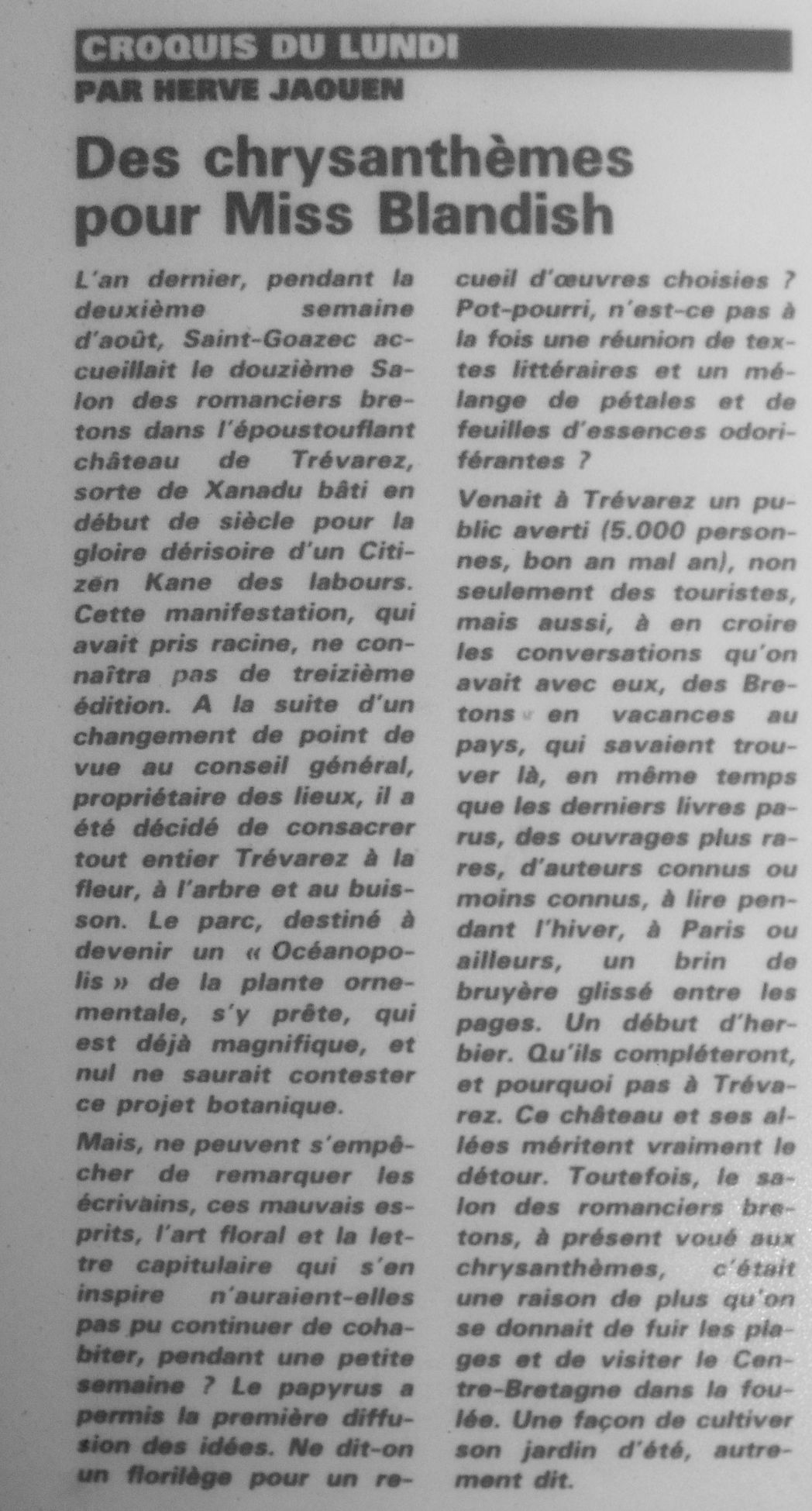 CROQUIS DU LUNDI
PAR HERVE JAOUEN

Des chrysanthèmes pour Miss Blandish

L'an dernier, pendant la deuxième semaine d'août, Saint-Goazec accueillait le douzième Salon des romanciers bretons dans l'époustouflant château de Trévarez, sorte de Xanadu bâti en début de siècle pour la gloire dérisoire d'un Citizen Kane des labours. Cette manifestation, qui avait pris racine, ne connaîtra pas de treizième édition. A la suite d'un changement de point de vue au conseil général, propriétaire des lieux, il a été décidé de consacrer tout entier Trévarez à la fleur, à l'arbre et au buisson. Le parc, destiné à devenir un « Océanopolis » de la plante ornementale, s'y prête, qui est déjà magnifique, et nul ne saurait contester ce projet botanique.

Mais, ne peuvent s'empêcher de remarquer les écrivains, ces mauvais esprits, l'art floral et la lettre capitulaire qui s'en inspire n'auraient-elles pas pu continuer de cohabiter, pendant une petite semaine ? Le papyrus a permis la première diffusion des idées. Ne dit-on un florilège pour un recueil d'œuvres choisies ? Pot-pourri, n'est-ce pas à la fois une réunion de textes littéraires et un mélange de pétales et de feuilles d'essences odoriférantes ?

Venait à Trévarez un public averti (5.000 personnes, bon an mal an), non seulement des touristes, mais aussi, à en croire les conversations qu'on avait avec eux, des Bretons en vacances au pays, qui savaient trouver là, en même temps que les derniers livres parus, des ouvrages plus rares, d'auteurs connus ou moins connus, à lire pendant l'hiver, à Paris ou ailleurs, un brin de bruyère glissé entre les pages. Un début d'herbier. Qu'ils compléteront, et pourquoi pas à Trévarez. Ce château et ses allées méritent vraiment le détour. Toutefois, le salon des romanciers bretons, à présent voué aux chrysanthèmes, c'était une raison de plus qu'on se donnait de fuir les plages et de visiter le Centre-Bretagne dans la foulée. Une façon de cultiver son jardin d'été, autrement dit.